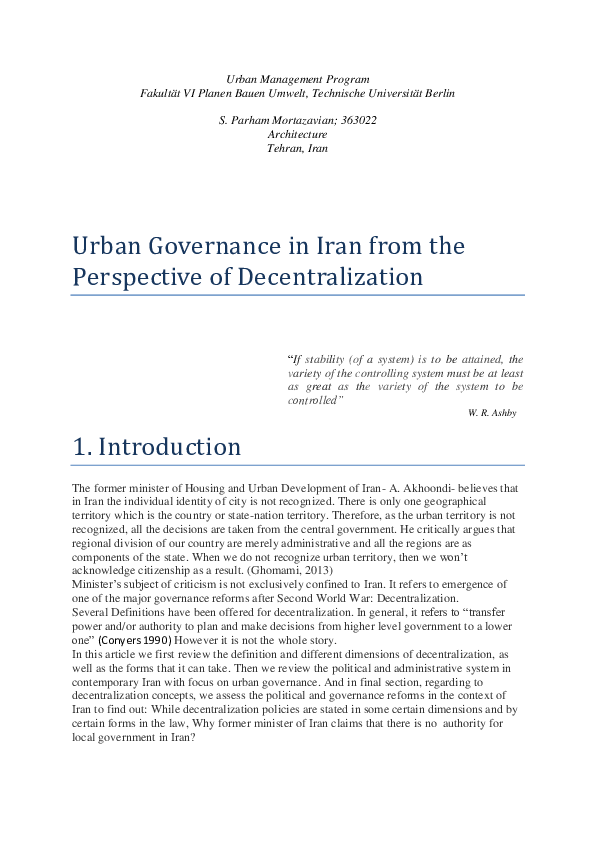 Urban Management Program
Fakultät VI Planen Bauen Umwelt, Technische Universität Berlin

S. Parham Mortazavian; 363022
Architecture
Tehran, Iran

Urban Governance in Iran from the Perspective of Decentralization

"If stability (of a system) is to be attained, the variety of the controlling system must be at least as great as the variety of the system to be controlled"
W. R. Ashby

1. Introduction

The former minister of Housing and Urban Development of Iran- A. Akhoondi- believes that in Iran the individual identity of city is not recognized. There is only one geographical territory which is the country or state-nation territory. Therefore, as the urban territory is not recognized, all the decisions are taken from the central government. He critically argues that regional division of our country are merely administrative and all the regions are as components of the state. When we do not recognize urban territory, then we won't acknowledge citizenship as a result. (Ghomami, 2013)
Minister's subject of criticism is not exclusively confined to Iran. It refers to emergence of one of the major governance reforms after Second World War: Decentralization.
Several Definitions have been offered for decentralization. In general, it refers to "transfer power and/or authority to plan and make decisions from higher level government to a lower one" (Conyers 1990) However it is not the whole story.
In this article we first review the definition and different dimensions of decentralization, as well as the forms that it can take. Then we review the political and administrative system in contemporary Iran with focus on urban governance. And in final section, regarding to decentralization concepts, we assess the political and governance reforms in the context of Iran to find out: While decentralization policies are stated in some certain dimensions and by certain forms in the law, Why former minister of Iran claims that there is no authority for local government in Iran?